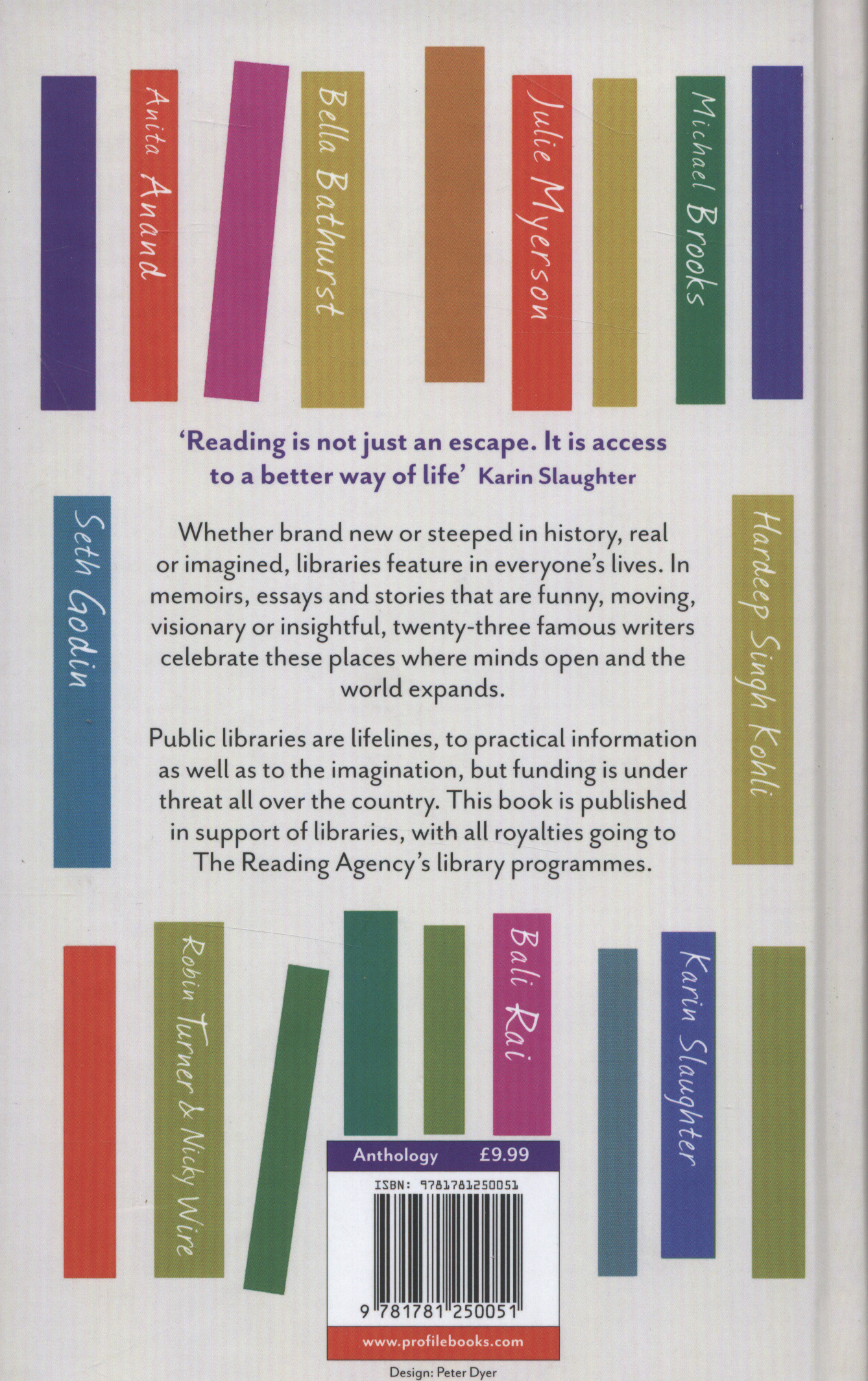 Anita Anand

Bella Bathurst

Julie Myerson

Michael Brooks

'Reading is not just an escape. It is access to a better way of life' Karin Slaughter

Seth Godin

Whether brand new or steeped in history, real or imagined, libraries feature in everyone's lives. In memoirs, essays and stories that are funny, moving, visionary or insightful, twenty-three famous writers celebrate these places where minds open and the world expands.

Public libraries are lifelines, to practical information as well as to the imagination, but funding is under threat all over the country. This book is published in support of libraries, with all royalties going to The Reading Agency's library programmes.

Hardeep Singh Kohli

Robin Turner & Nicky Wire

Bali Rai

Karin Slaughter

Anthology £9.99

ISBN: 9781781250051

9 781781 250051

www.profilebooks.com

Design: Peter Dyer